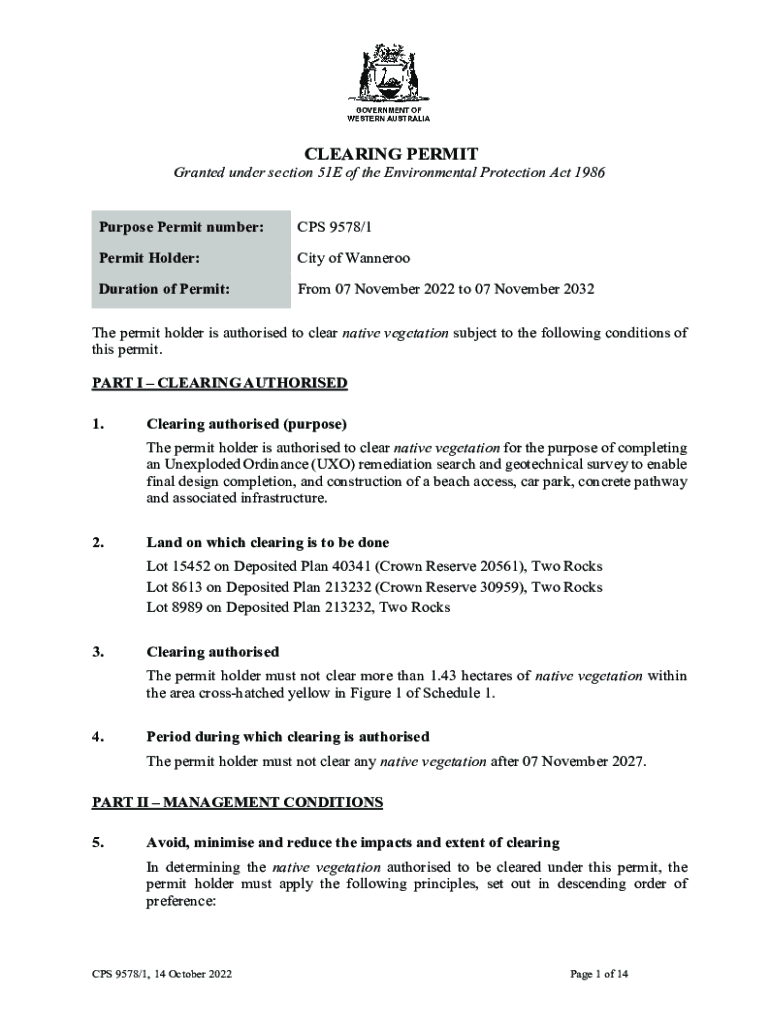 GOVERNMENT OF
WESTERN AUSTRALIA

CLEARING PERMIT

Granted under section 51E of the Environmental Protection Act 1986

| Purpose Permit number: | CPS 9578/1 |
|---|---|
| Permit Holder: | City of Wanneroo |
| Duration of Permit: | From 07 November 2022 to 07 November 2032 |

The permit holder is authorised to clear native vegetation subject to the following conditions of this permit.

PART I – CLEARING AUTHORISED

1. Clearing authorised (purpose)

The permit holder is authorised to clear native vegetation for the purpose of completing an Unexploded Ordinance (UXO) remediation search and geotechnical survey to enable final design completion, and construction of a beach access, car park, concrete pathway and associated infrastructure.

2. Land on which clearing is to be done

Lot 15452 on Deposited Plan 40341 (Crown Reserve 20561), Two Rocks
Lot 8613 on Deposited Plan 213232 (Crown Reserve 30959), Two Rocks
Lot 8989 on Deposited Plan 213232, Two Rocks

3. Clearing authorised

The permit holder must not clear more than 1.43 hectares of native vegetation within the area cross-hatched yellow in Figure 1 of Schedule 1.

4. Period during which clearing is authorised

The permit holder must not clear any native vegetation after 07 November 2027.

PART II – MANAGEMENT CONDITIONS

5. Avoid, minimise and reduce the impacts and extent of clearing

In determining the native vegetation authorised to be cleared under this permit, the permit holder must apply the following principles, set out in descending order of preference:

CPS 9578/1, 14 October 2022

Page 1 of 14